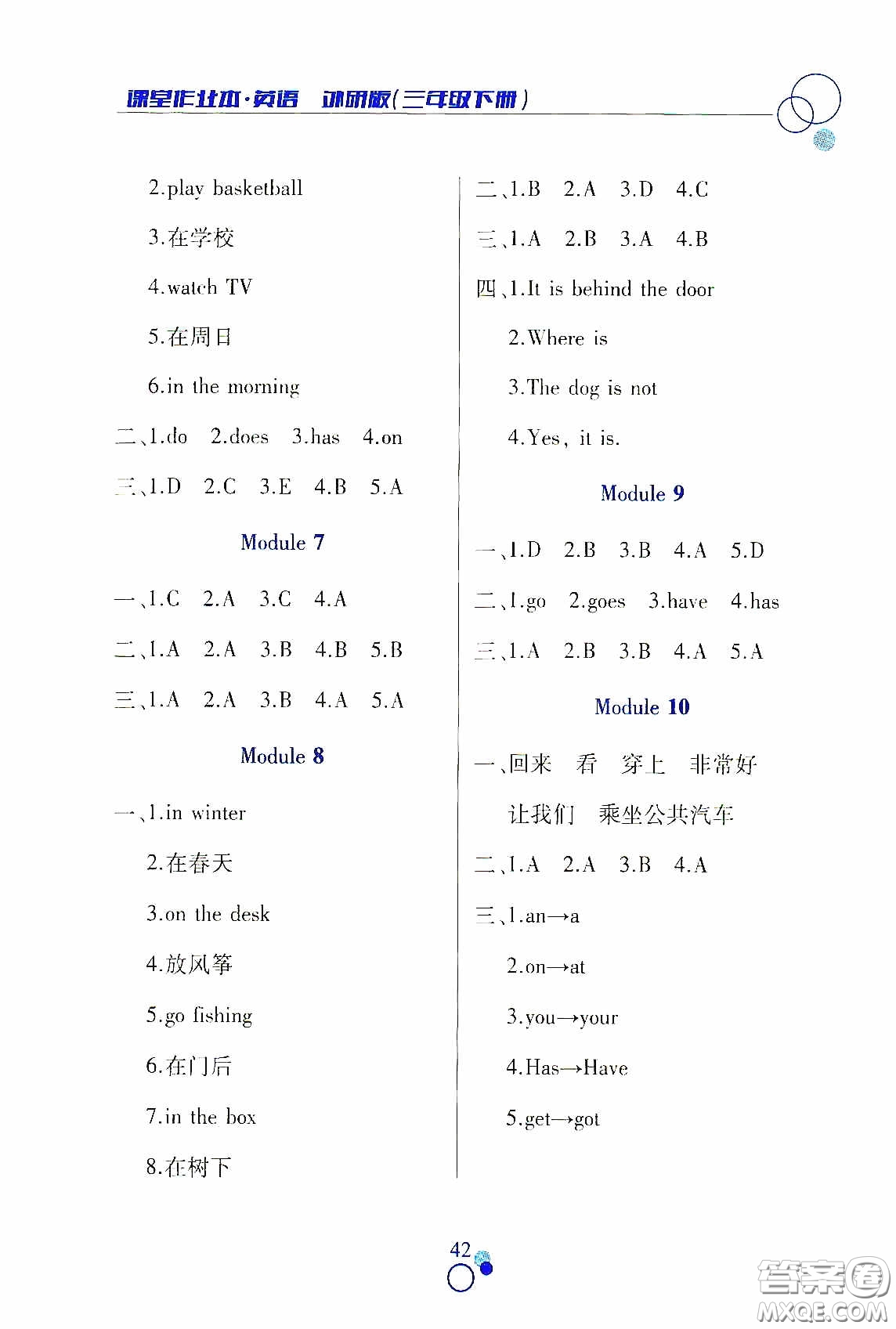 课堂作业本·英语 外研版(三年级下册)

2.play basketball

3.在学校

4.watch TV

5.在周日

6.in the morning

二、1.do 2.does 3.has 4.on

三、1.D 2.C 3.E 4.B 5.A

Module 7

一、1.C 2.A 3.C 4.A

二、1.A 2.A 3.B 4.B 5.B

三、1.A 2.A 3.B 4.A 5.A

Module 8

一、1.in winter

2.在春天

3.on the desk

4.放风筝

5.go fishing

6.在门后

7.in the box

8.在树下

二、1.B 2.A 3.D 4.C

三、1.A 2.B 3.A 4.B

四、1.It is behind the door

2.Where is

3.The dog is not

4.Yes, it is.

Module 9

一、1.D 2.B 3.B 4.A 5.D

二、1.go 2.goes 3.have 4.has

三、1.A 2.B 3.B 4.A 5.A

Module 10

一、回来 看 穿上 非常好

让我们 乘坐公共汽车

二、1.A 2.A 3.B 4.A

三、1.an→a

2.on→at

3.you→your

4.Has→Have

5.get→got

42

答案圈 MXQE.COM